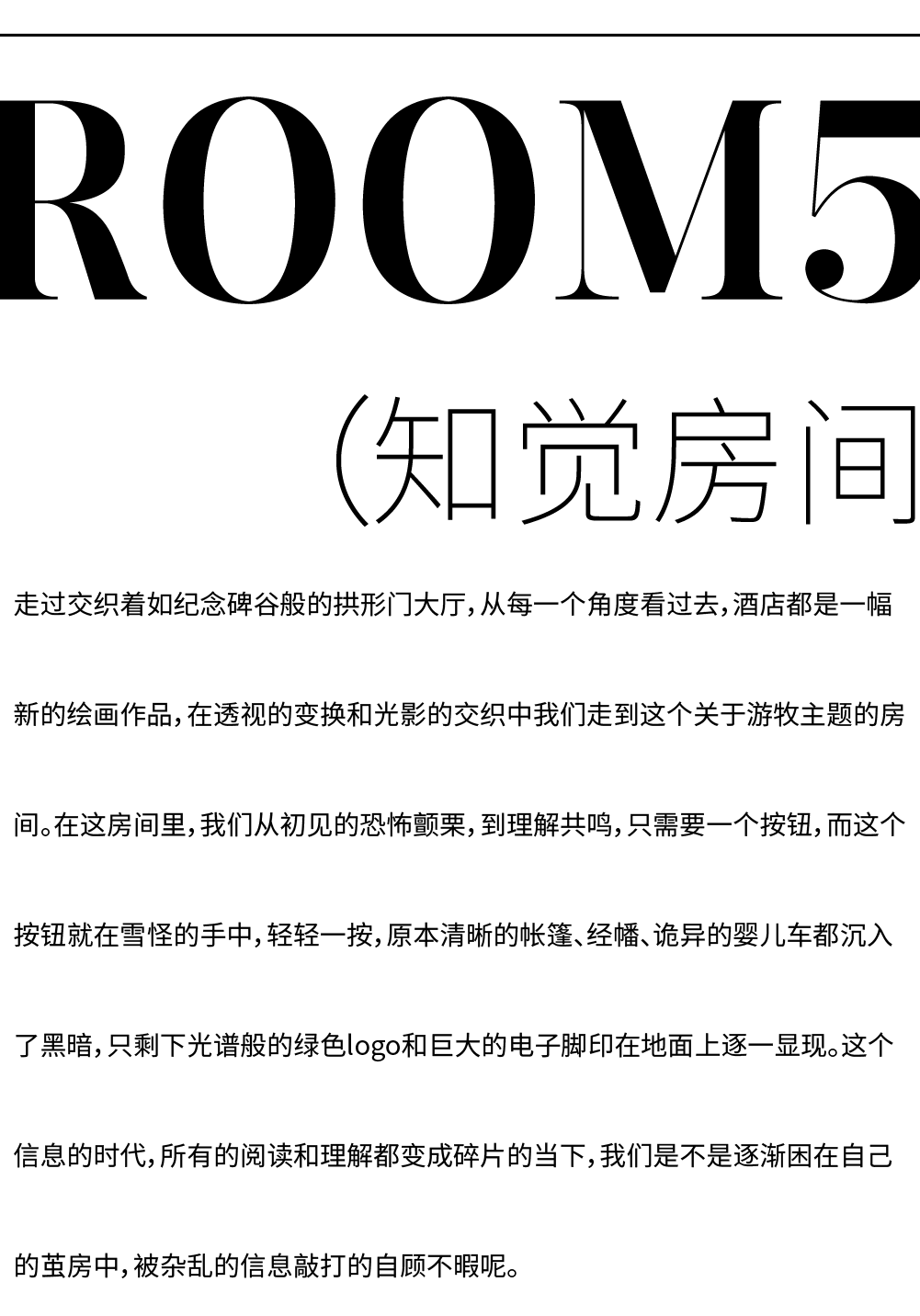 ROOM5

(知觉房间

走过交织着如纪念碑谷般的拱形门大厅,从每一个角度看过去,酒店都是一幅新的绘画作品,在透视的变换和光影的交织中我们走到这个关于游牧主题的房间。在这房间里,我们从初见的恐怖颤栗,到理解共鸣,只需要一个按钮,而这个按钮就在雪怪的手中,轻轻一按,原本清晰的帐篷、经幡、诡异的婴儿车都沉入了黑暗,只剩下光谱般的绿色logo和巨大的电子脚印在地面上逐一显现。这个信息的时代,所有的阅读和理解都变成碎片的当下,我们是不是逐渐困在自己的茧房中,被杂乱的信息敲打的自顾不暇呢。